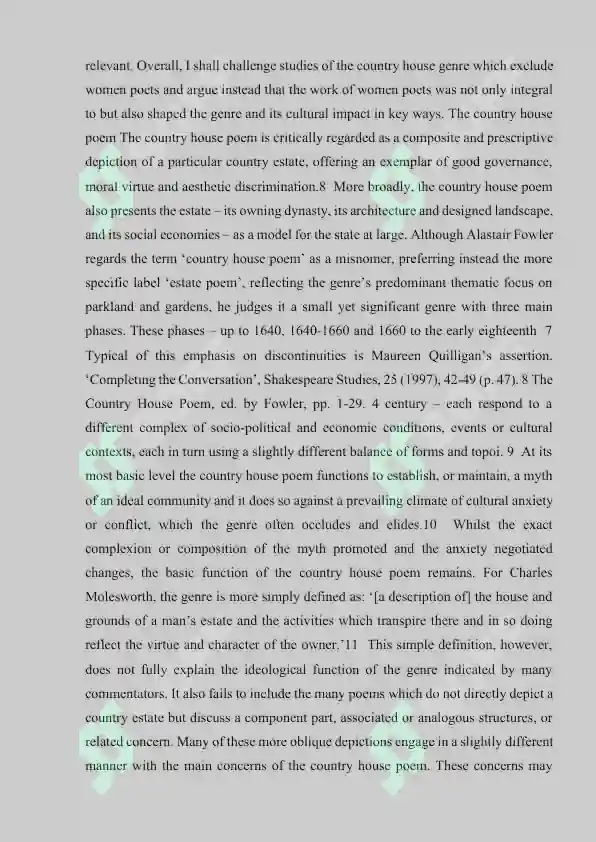 relevant. Overall, I shall challenge studies of the country house genre which exclude women poets and argue instead that the work of women poets was not only integral to but also shaped the genre and its cultural impact in key ways. The country house poem The country house poem is critically regarded as a composite and prescriptive depiction of a particular country estate, offering an exemplar of good governance, moral virtue and aesthetic discrimination.8 More broadly, the country house poem also presents the estate – its owning dynasty, its architecture and designed landscape, and its social economies – as a model for the state at large. Although Alastair Fowler regards the term 'country house poem' as a misnomer, preferring instead the more specific label 'estate poem', reflecting the genre's predominant thematic focus on parkland and gardens, he judges it a small yet significant genre with three main phases. These phases – up to 1640, 1640-1660 and 1660 to the early eighteenth 7 Typical of this emphasis on discontinuities is Maureen Quilligan's assertion. 'Completing the Conversation', Shakespeare Studies, 25 (1997), 42-49 (p. 47). 8 The Country House Poem, ed. by Fowler, pp. 1-29. 4 century – each respond to a different complex of socio-political and economic conditions, events or cultural contexts, each in turn using a slightly different balance of forms and topoi. 9 At its most basic level the country house poem functions to establish, or maintain, a myth of an ideal community and it does so against a prevailing climate of cultural anxiety or conflict, which the genre often occludes and elides.10 Whilst the exact complexion or composition of the myth promoted and the anxiety negotiated changes, the basic function of the country house poem remains. For Charles Molesworth, the genre is more simply defined as: '[a description of] the house and grounds of a man's estate and the activities which transpire there and in so doing reflect the virtue and character of the owner.'11 This simple definition, however, does not fully explain the ideological function of the genre indicated by many commentators. It also fails to include the many poems which do not directly depict a country estate but discuss a component part, associated or analogous structures, or related concern. Many of these more oblique depictions engage in a slightly different manner with the main concerns of the country house poem. These concerns may